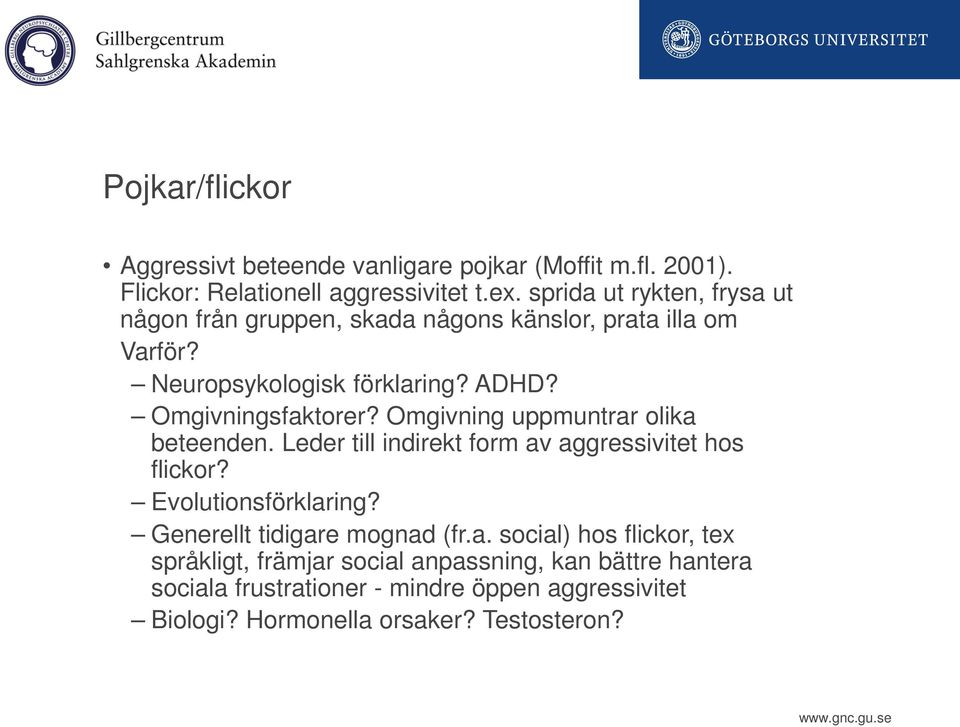 Gillbergcentrum
Sahlgrenska Akademin

GÖTEBORGS UNIVERSITET

Pojkar/flickor

• Aggressivt beteende vanligare pojkar (Moffit m.fl. 2001). Flickor: Relationell aggressivitet t.ex. sprida ut rykten, frysa ut någon från gruppen, skada någons känslor, prata illa om

Varför?

– Neuropsykologisk förklaring? ADHD?

– Omgivningsfaktorer? Omgivning uppmuntrar olika beteenden. Leder till indirekt form av aggressivitet hos flickor?

– Evolutionsförklaring?

– Generellt tidigare mognad (fr.a. social) hos flickor, tex språkligt, främjar social anpassning, kan bättre hantera sociala frustrationer - mindre öppen aggressivitet

– Biologi? Hormonella orsaker? Testosteron?

www.gnc.gu.se